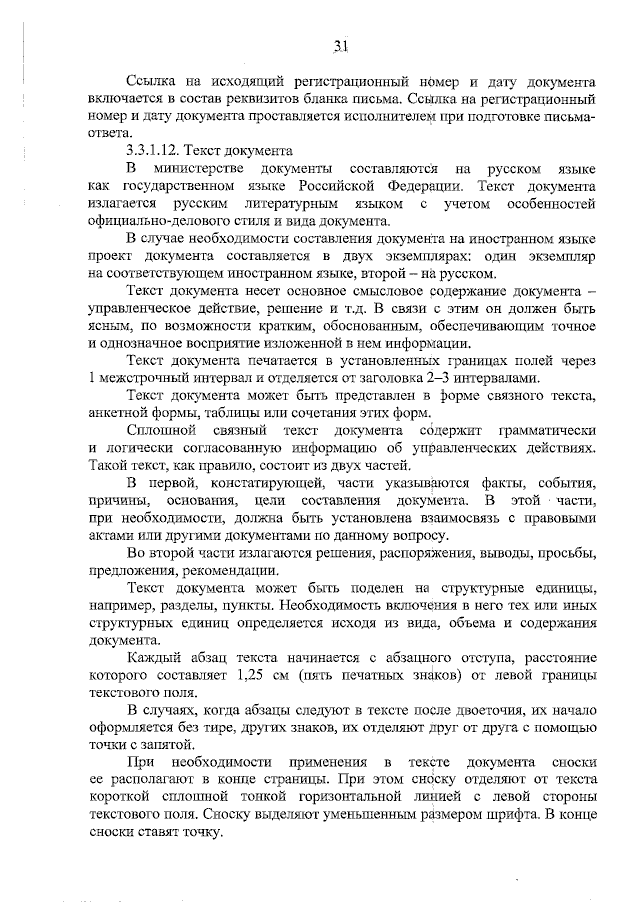 31

Ссылка на исходящий регистрационный номер и дату документа включается в состав реквизитов бланка письма. Ссылка на регистрационный номер и дату документа проставляется исполнителем при подготовке письма-ответа.

3.3.1.12. Текст документа

В министерстве документы составляются на русском языке как государственном языке Российской Федерации. Текст документа излагается русским литературным языком с учетом особенностей официально-делового стиля и вида документа.

В случае необходимости составления документа на иностранном языке проект документа составляется в двух экземплярах: один экземпляр на соответствующем иностранном языке, второй – на русском.

Текст документа несет основное смысловое содержание документа – управленческое действие, решение и т.д. В связи с этим он должен быть ясным, по возможности кратким, обоснованным, обеспечивающим точное и однозначное восприятие изложенной в нем информации.

Текст документа печатается в установленных границах полей через 1 межстрочный интервал и отделяется от заголовка 2–3 интервалами.

Текст документа может быть представлен в форме связного текста, анкетной формы, таблицы или сочетания этих форм.

Сплошной связный текст документа содержит грамматически и логически согласованную информацию об управленческих действиях. Такой текст, как правило, состоит из двух частей.

В первой, констатирующей, части указываются факты, события, причины, основания, цели составления документа. В этой части, при необходимости, должна быть установлена взаимосвязь с правовыми актами или другими документами по данному вопросу.

Во второй части излагаются решения, распоряжения, выводы, просьбы, предложения, рекомендации.

Текст документа может быть поделен на структурные единицы, например, разделы, пункты. Необходимость включения в него тех или иных структурных единиц определяется исходя из вида, объема и содержания документа.

Каждый абзац текста начинается с абзацного отступа, расстояние которого составляет 1,25 см (пять печатных знаков) от левой границы текстового поля.

В случаях, когда абзацы следуют в тексте после двоеточия, их начало оформляется без тире, других знаков, их отделяют друг от друга с помощью точки с запятой.

При необходимости применения в тексте документа сноски ее располагают в конце страницы. При этом сноску отделяют от текста короткой сплошной тонкой горизонтальной линией с левой стороны текстового поля. Сноску выделяют уменьшенным размером шрифта. В конце сноски ставят точку.